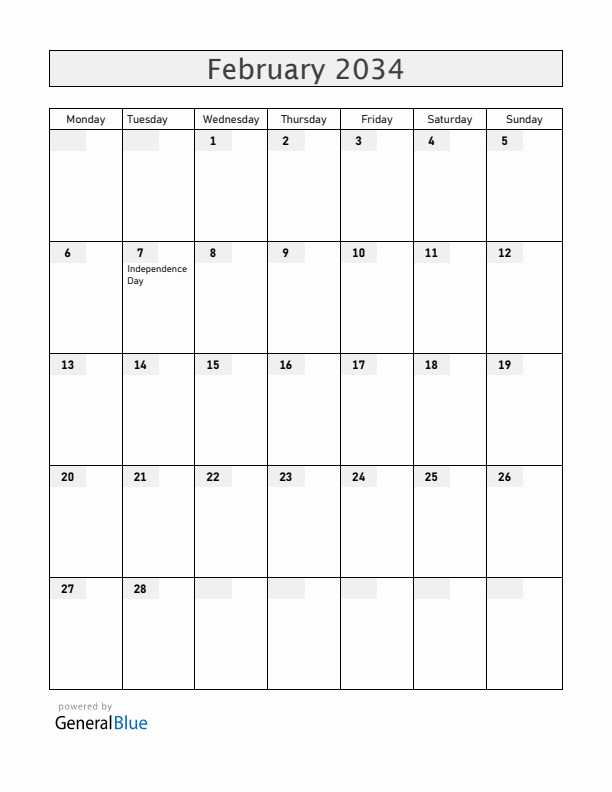 February 2034

| Monday | Tuesday | Wednesday | Thursday | Friday | Saturday | Sunday |
|---|---|---|---|---|---|---|
| | | 1 | 2 | 3 | 4 | 5 |
| 6 | 7 Independence Day | 8 | 9 | 10 | 11 | 12 |
| 13 | 14 | 15 | 16 | 17 | 18 | 19 |
| 20 | 21 | 22 | 23 | 24 | 25 | 26 |
| 27 | 28 | | | | | |

powered by
GeneralBlue